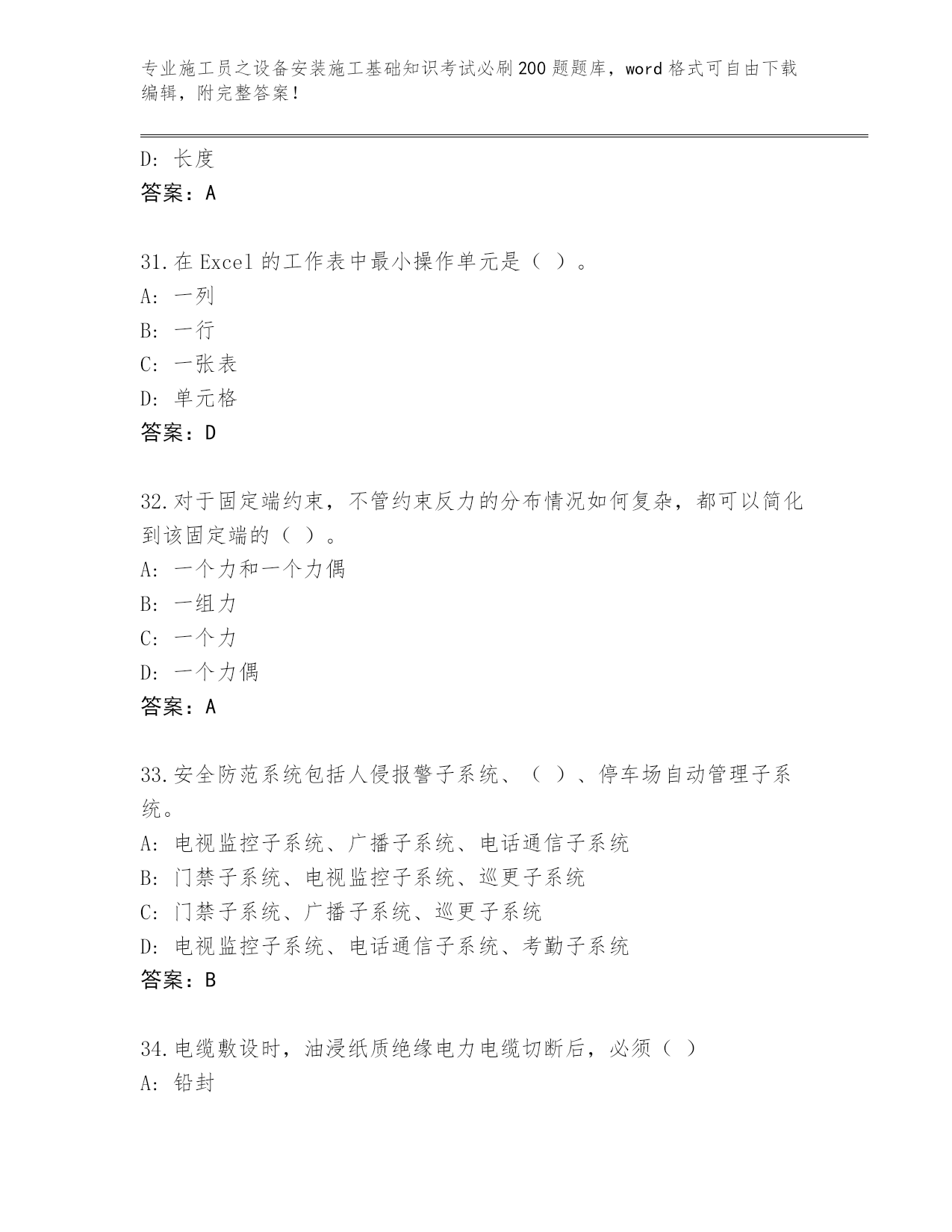 专业施工员之设备安装施工基础知识考试必刷200题题库，word格式可自由下载编辑，附完整答案！

D: 长度
答案：A

31.在Excel的工作表中最小操作单元是（ ）。
A: 一列
B: 一行
C: 一张表
D: 单元格
答案：D

32.对于固定端约束，不管约束反力的分布情况如何复杂，都可以简化到该固定端的（ ）。
A: 一个力和一个力偶
B: 一组力
C: 一个力
D: 一个力偶
答案：A

33.安全防范系统包括人侵报警子系统、（ ）、停车场自动管理子系统。
A: 电视监控子系统、广播子系统、电话通信子系统
B: 门禁子系统、电视监控子系统、巡更子系统
C: 门禁子系统、广播子系统、巡更子系统
D: 电视监控子系统、电话通信子系统、考勤子系统
答案：B

34.电缆敷设时，油浸纸质绝缘电力电缆切断后，必须（ ）
A: 铅封